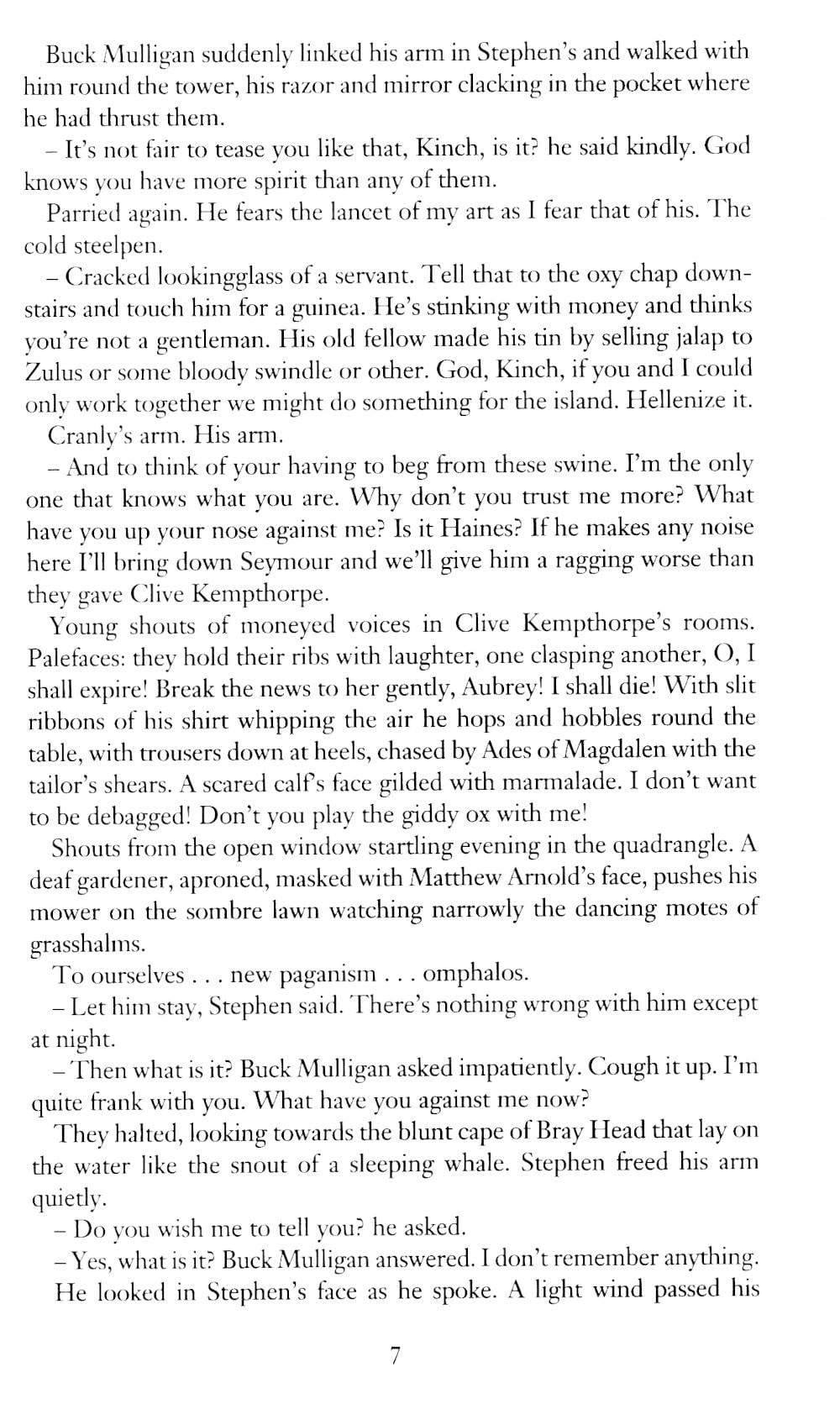 Buck Mulligan suddenly linked his arm in Stephen's and walked with him round the tower, his razor and mirror clacking in the pocket where he had thrust them.

– It's not fair to tease you like that, Kinch, is it? he said kindly. God knows you have more spirit than any of them.

Parried again. He fears the lancet of my art as I fear that of his. The cold steelpen.

– Cracked lookingglass of a servant. Tell that to the oxy chap downstairs and touch him for a guinea. He's stinking with money and thinks you're not a gentleman. His old fellow made his tin by selling jalap to Zulus or some bloody swindle or other. God, Kinch, if you and I could only work together we might do something for the island. Hellenize it.

Cranly's arm. His arm.

– And to think of your having to beg from these swine. I'm the only one that knows what you are. Why don't you trust me more? What have you up your nose against me? Is it Haines? If he makes any noise here I'll bring down Seymour and we'll give him a ragging worse than they gave Clive Kempthorpe.

Young shouts of moneyed voices in Clive Kempthorpe's rooms. Palefaces: they hold their ribs with laughter, one clasping another, O, I shall expire! Break the news to her gently, Aubrey! I shall die! With slit ribbons of his shirt whipping the air he hops and hobbles round the table, with trousers down at heels, chased by Ades of Magdalen with the tailor's shears. A scared calf's face gilded with marmalade. I don't want to be debagged! Don't you play the giddy ox with me!

Shouts from the open window startling evening in the quadrangle. A deaf gardener, aproned, masked with Matthew Arnold's face, pushes his mower on the sombre lawn watching narrowly the dancing motes of grasshalms.

To ourselves . . . new paganism . . . omphalos.

– Let him stay, Stephen said. There's nothing wrong with him except at night.

– Then what is it? Buck Mulligan asked impatiently. Cough it up. I'm quite frank with you. What have you against me now?

They halted, looking towards the blunt cape of Bray Head that lay on the water like the snout of a sleeping whale. Stephen freed his arm quietly.

– Do you wish me to tell you? he asked.

– Yes, what is it? Buck Mulligan answered. I don't remember anything.

He looked in Stephen's face as he spoke. A light wind passed his

7